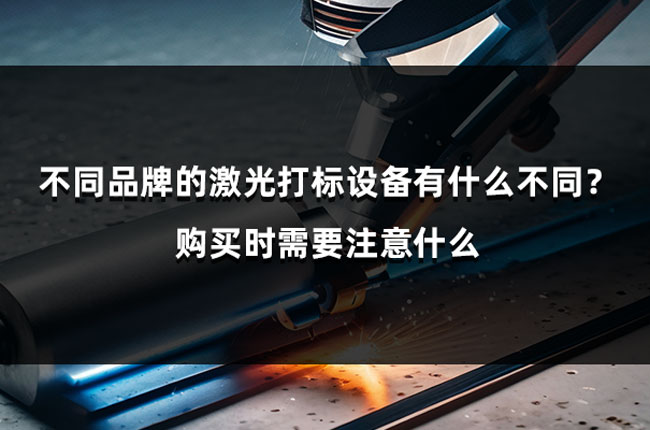 不同品牌的激光打标设备有什么不同？
购买时需要注意什么